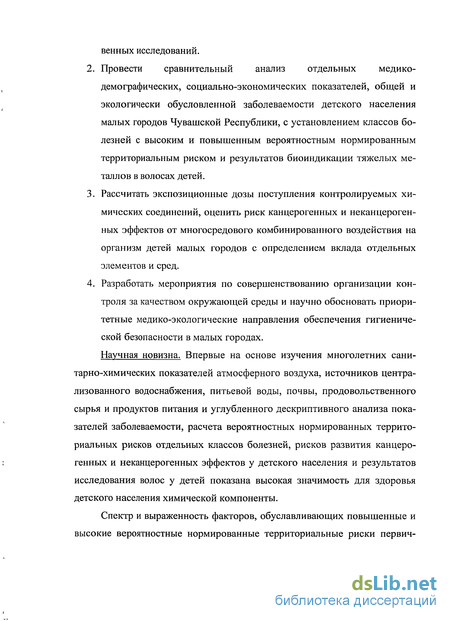 венных исследований.

2. Провести сравнительный анализ отдельных медико-демографических, социально-экономических показателей, общей и экологически обусловленной заболеваемости детского населения малых городов Чувашской Республики, с установлением классов болезней с высоким и повышенным вероятностным нормированным территориальным риском и результатов биоиндикации тяжелых металлов в волосах детей.

3. Рассчитать экспозиционные дозы поступления контролируемых химических соединений, оценить риск канцерогенных и неканцерогенных эффектов от многосредового комбинированного воздействия на организм детей малых городов с определением вклада отдельных элементов и сред.

4. Разработать мероприятия по совершенствованию организации контроля за качеством окружающей среды и научно обосновать приоритетные медико-экологические направления обеспечения гигиенической безопасности в малых городах.

Научная новизна. Впервые на основе изучения многолетних санитарно-химических показателей атмосферного воздуха, источников централизованного водоснабжения, питьевой воды, почвы, продовольственного сырья и продуктов питания и углубленного дескриптивного анализа показателей заболеваемости, расчета вероятностных нормированных территориальных рисков отдельных классов болезней, рисков развития канцерогенных и неканцерогенных эффектов у детского населения и результатов исследования волос у детей показана высокая значимость для здоровья детского населения химической компоненты.

Спектр и выраженность факторов, обуславливающих повышенные и высокие вероятностные нормированные территориальные риски первич-

dsLib.net
библиотека диссертаций